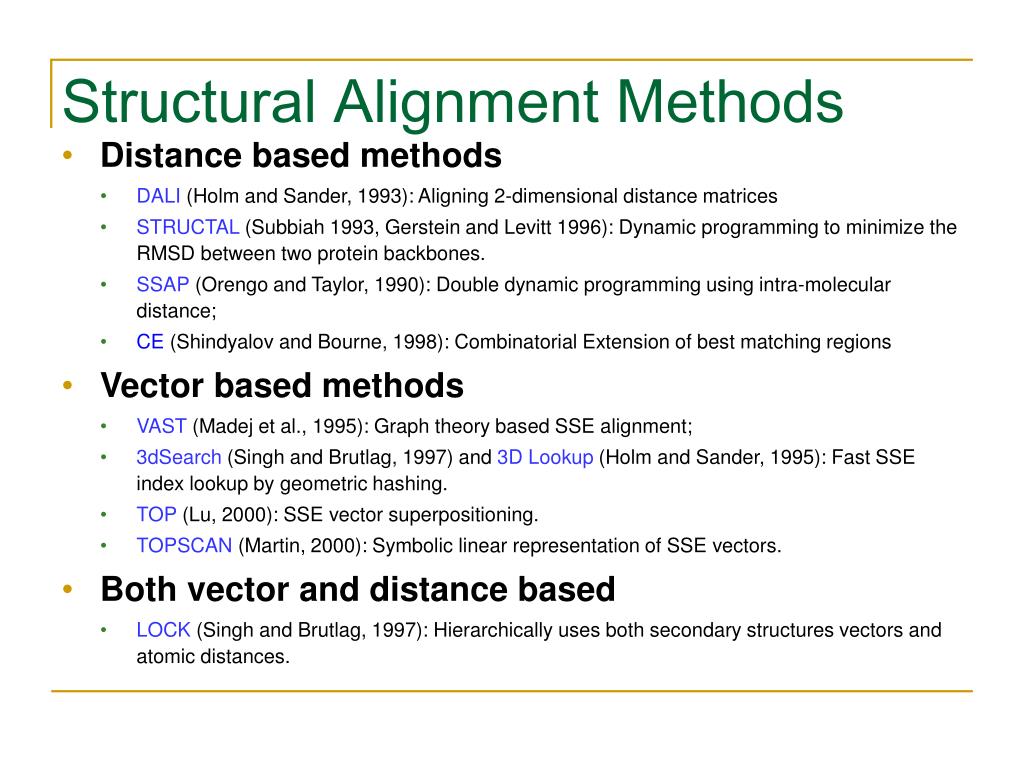 Structural Alignment Methods

• Distance based methods
  • DALI (Holm and Sander, 1993): Aligning 2-dimensional distance matrices
  • STRUCTAL (Subbiah 1993, Gerstein and Levitt 1996): Dynamic programming to minimize the RMSD between two protein backbones.
  • SSAP (Orengo and Taylor, 1990): Double dynamic programming using intra-molecular distance;
  • CE (Shindyalov and Bourne, 1998): Combinatorial Extension of best matching regions

• Vector based methods
  • VAST (Madej et al., 1995): Graph theory based SSE alignment;
  • 3dSearch (Singh and Brutlag, 1997) and 3D Lookup (Holm and Sander, 1995): Fast SSE index lookup by geometric hashing.
  • TOP (Lu, 2000): SSE vector superpositioning.
  • TOPSCAN (Martin, 2000): Symbolic linear representation of SSE vectors.

• Both vector and distance based
  • LOCK (Singh and Brutlag, 1997): Hierarchically uses both secondary structures vectors and atomic distances.